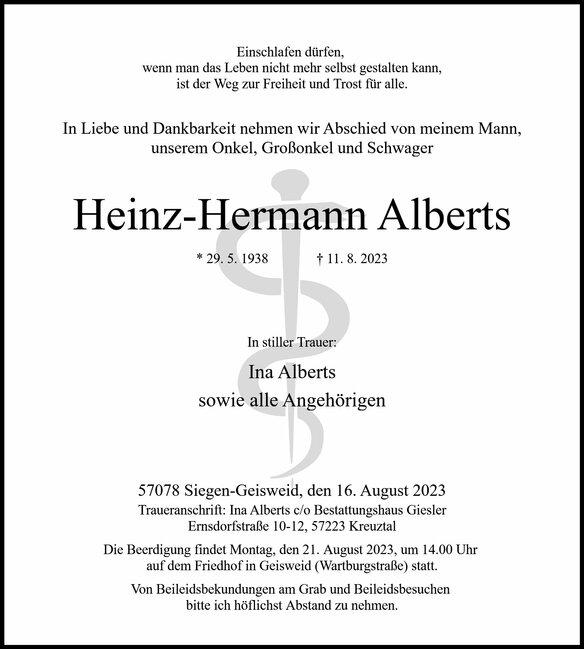 Einschlafen dürfen,
wenn man das Leben nicht mehr selbst gestalten kann,
ist der Weg zur Freiheit und Trost für alle.

In Liebe und Dankbarkeit nehmen wir Abschied von meinem Mann,
unserem Onkel, Großonkel und Schwager

Heinz-Hermann Alberts

* 29. 5. 1938 † 11. 8. 2023

In stiller Trauer:

Ina Alberts
sowie alle Angehörigen

57078 Siegen-Geisweid, den 16. August 2023
Traueranschrift: Ina Alberts c/o Bestattungshaus Giesler
Ernsdorfstraße 10-12, 57223 Kreuztal

Die Beerdigung findet Montag, den 21. August 2023, um 14.00 Uhr
auf dem Friedhof in Geisweid (Wartburgstraße) statt.

Von Beileidsbekundungen am Grab und Beileidsbesuchen
bitte ich höflichst Abstand zu nehmen.